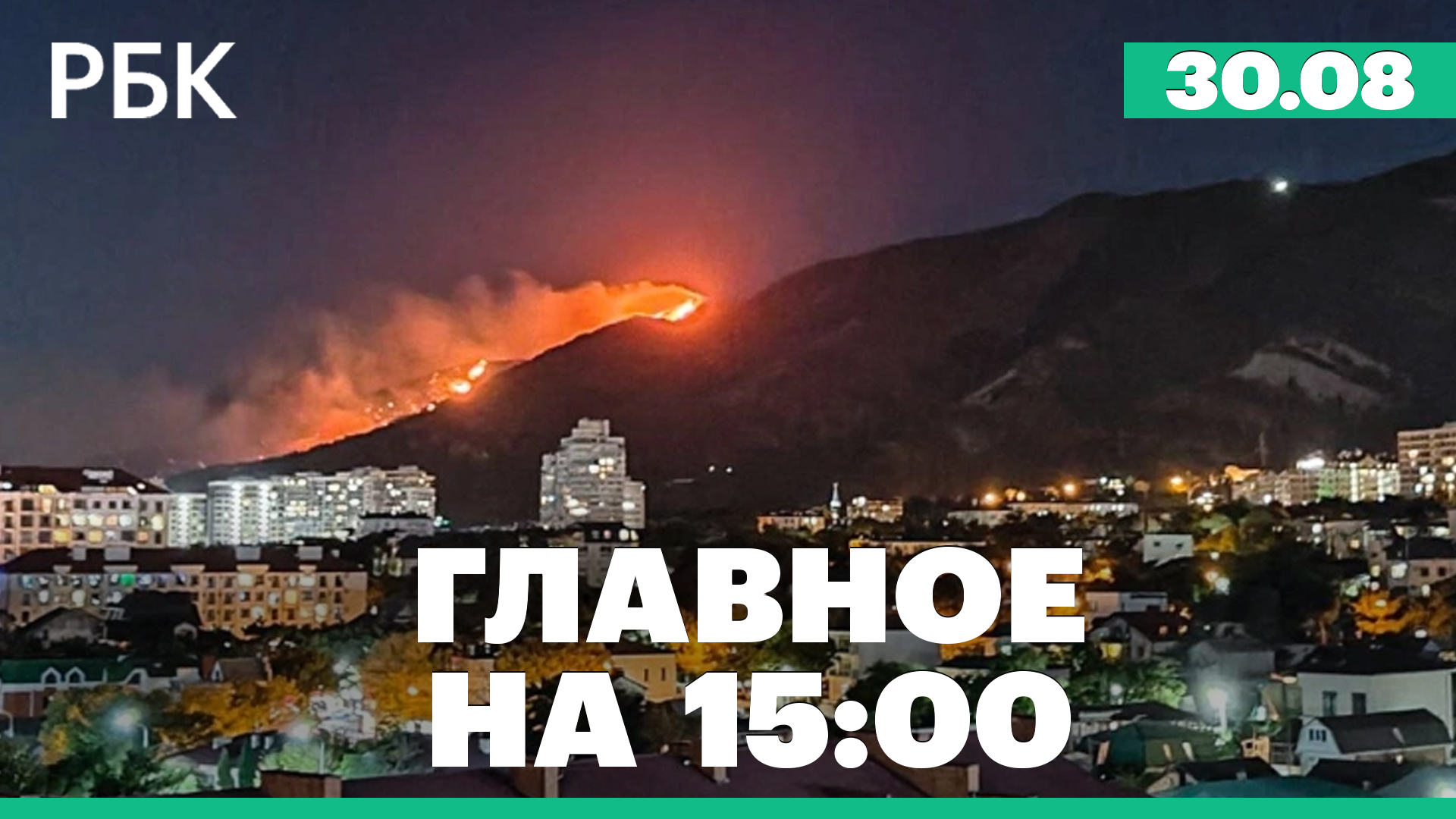 РБК

30.08

ГЛАВНОЕ
НА 15:00